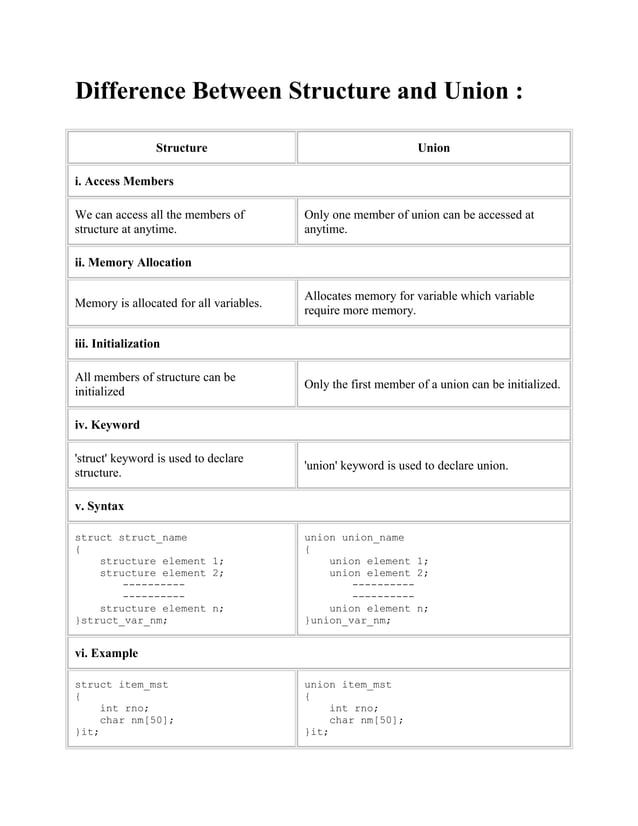 Difference Between Structure and Union :

| Structure | Union |
|---|---|
| i. Access Members | |
| We can access all the members of structure at anytime. | Only one member of union can be accessed at anytime. |
| ii. Memory Allocation | |
| Memory is allocated for all variables. | Allocates memory for variable which variable require more memory. |
| iii. Initialization | |
| All members of structure can be initialized | Only the first member of a union can be initialized. |
| iv. Keyword | |
| 'struct' keyword is used to declare structure. | 'union' keyword is used to declare union. |
| v. Syntax | |
| struct struct_name { structure element 1; structure element 2; ---------- ---------- structure element n; }struct_var_nm; | union union_name { union element 1; union element 2; ---------- ---------- union element n; }union_var_nm; |
| vi. Example | |
| struct item_mst { int rno; char nm[50]; }it; | union item_mst { int rno; char nm[50]; }it; |